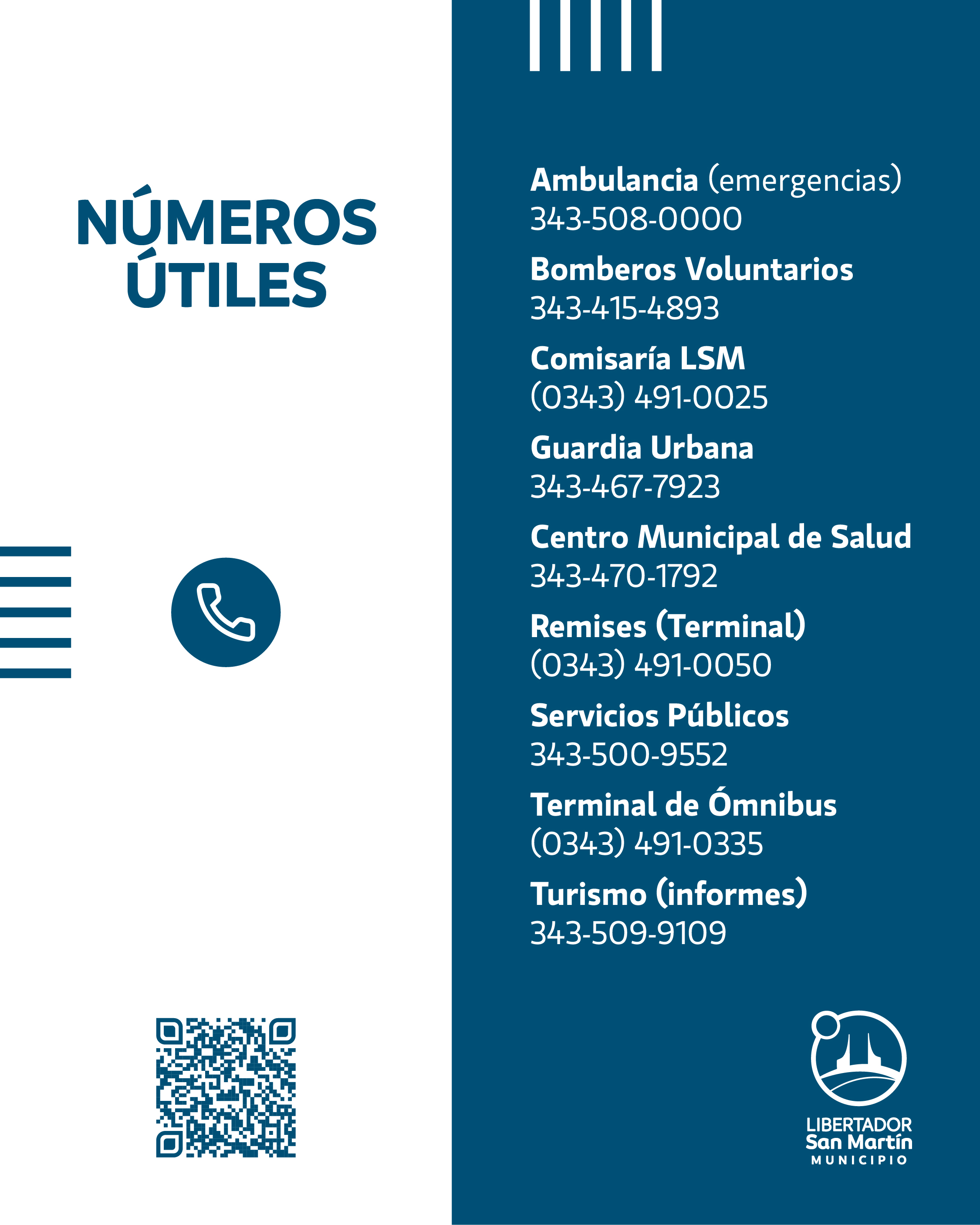 NÚMEROS ÚTILES

Ambulancia (emergencias)
343-508-0000

Bomberos Voluntarios
343-415-4893

Comisaría LSM
(0343) 491-0025

Guardia Urbana
343-467-7923

Centro Municipal de Salud
343-470-1792

Remises (Terminal)
(0343) 491-0050

Servicios Públicos
343-500-9552

Terminal de Ómnibus
(0343) 491-0335

Turismo (informes)
343-509-9109

LIBERTADOR
San Martín
MUNICIPIO